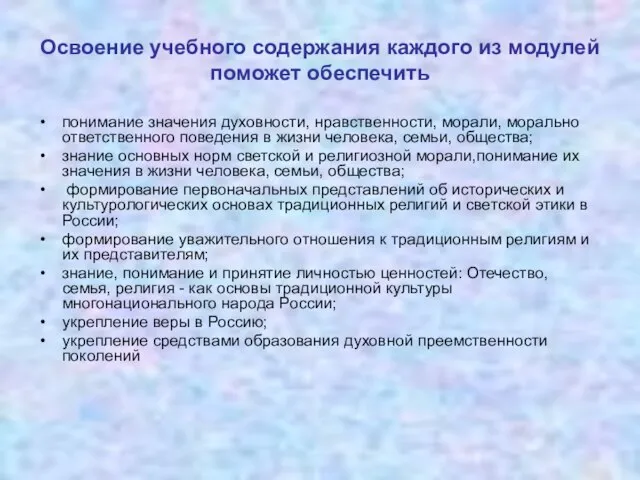 Освоение учебного содержания каждого из модулей поможет обеспечить

• понимание значения духовности, нравственности, морали, морально ответственного поведения в жизни человека, семьи, общества;
• знание основных норм светской и религиозной морали,понимание их значения в жизни человека, семьи, общества;
• формирование первоначальных представлений об исторических и культурологических основах традиционных религий и светской этики в России;
• формирование уважительного отношения к традиционным религиям и их представителям;
• знание, понимание и принятие личностью ценностей: Отечество, семья, религия - как основы традиционной культуры многонационального народа России;
• укрепление веры в Россию;
• укрепление средствами образования духовной преемственности поколений